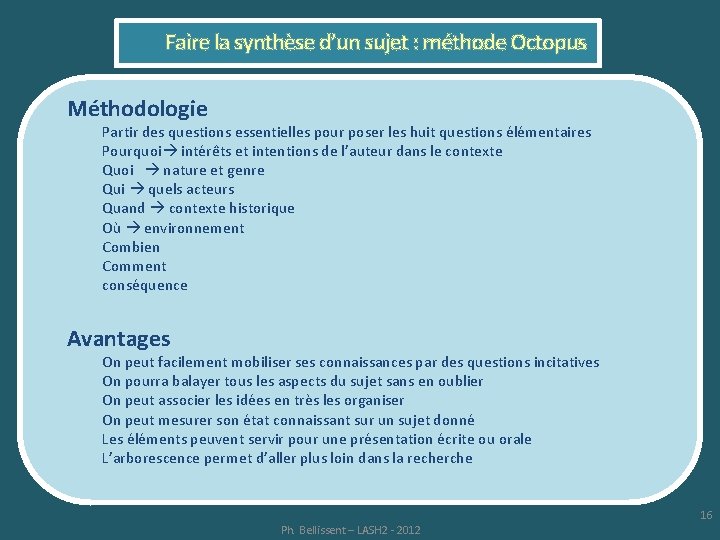 Faire la synthèse d'un sujet : méthode Octopus

Méthodologie

Partir des questions essentielles pour poser les huit questions élémentaires
Pourquoi→ intérêts et intentions de l'auteur dans le contexte
Quoi → nature et genre
Qui → quels acteurs
Quand → contexte historique
Où → environnement
Combien
Comment
conséquence

Avantages

On peut facilement mobiliser ses connaissances par des questions incitatives
On pourra balayer tous les aspects du sujet sans en oublier
On peut associer les idées en très les organiser
On peut mesurer son état connaissant sur un sujet donné
Les éléments peuvent servir pour une présentation écrite ou orale
L'arborescence permet d'aller plus loin dans la recherche

16

Ph. Bellissent – LASH2 - 2012